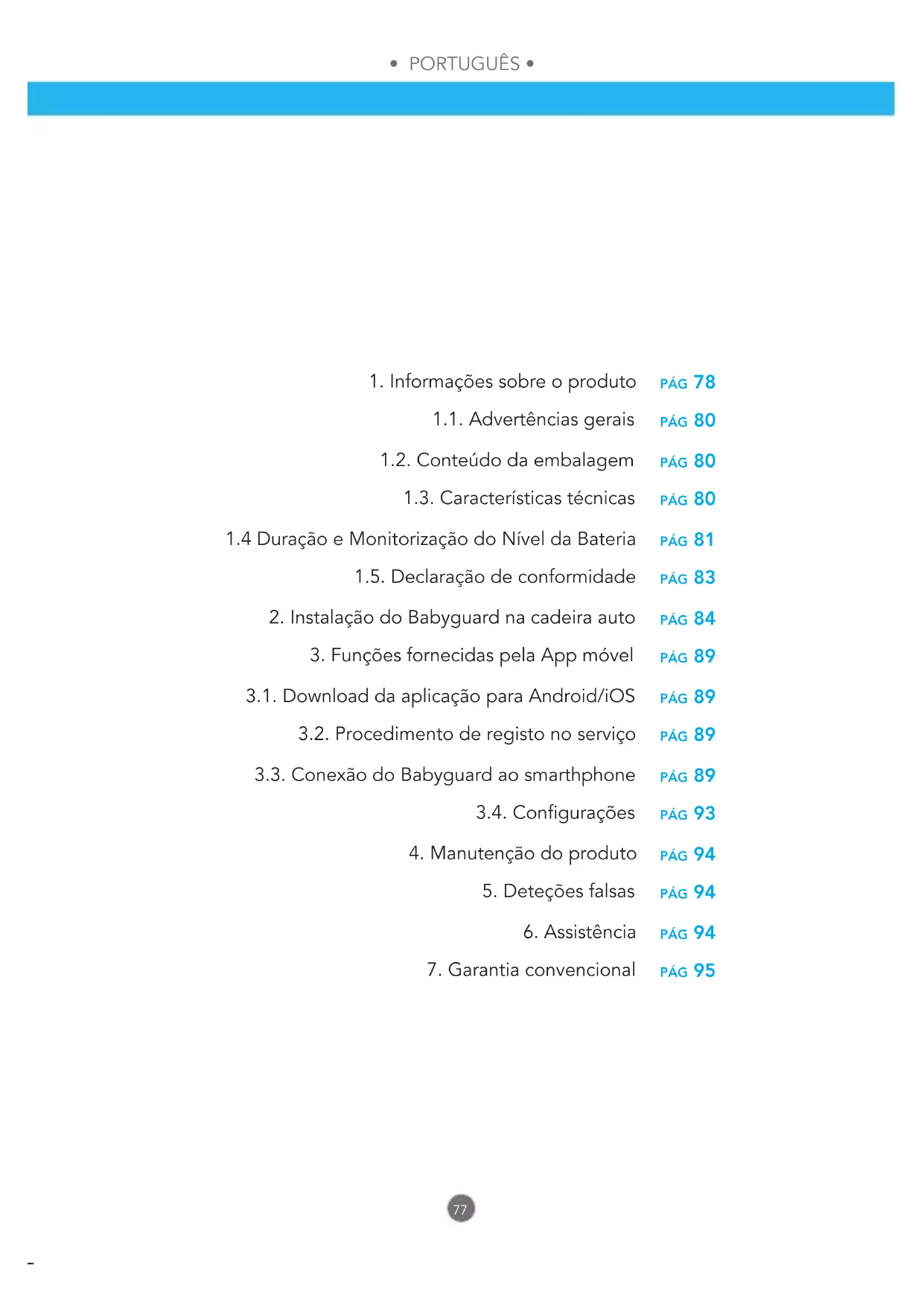 • PORTUGUÊS •

1. Informações sobre o produto PÁG 78
1.1. Advertências gerais PÁG 80
1.2. Conteúdo da embalagem PÁG 80
1.3. Características técnicas PÁG 80
1.4 Duração e Monitorização do Nível da Bateria PÁG 81
1.5. Declaração de conformidade PÁG 83
2. Instalação do Babyguard na cadeira auto PÁG 84
3. Funções fornecidas pela App móvel PÁG 89
3.1. Download da aplicação para Android/iOS PÁG 89
3.2. Procedimento de registo no serviço PÁG 89
3.3. Conexão do Babyguard ao smarthphone PÁG 89
3.4. Configurações PÁG 93
4. Manutenção do produto PÁG 94
5. Deteções falsas PÁG 94
6. Assistência PÁG 94
7. Garantia convencional PÁG 95

77